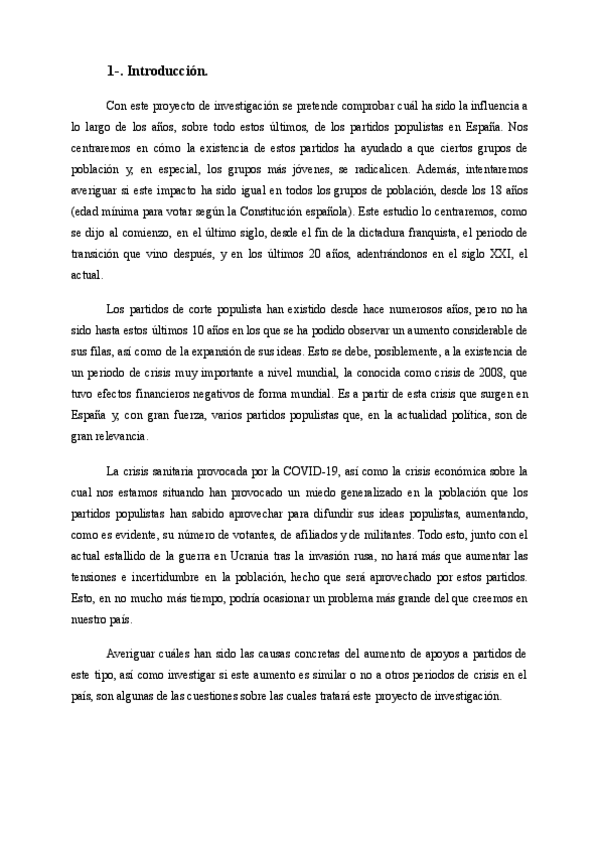 1-. Introducción.

Con este proyecto de investigación se pretende comprobar cuál ha sido la influencia a lo largo de los años, sobre todo estos últimos, de los partidos populistas en España. Nos centraremos en cómo la existencia de estos partidos ha ayudado a que ciertos grupos de población y, en especial, los grupos más jóvenes, se radicalicen. Además, intentaremos averiguar si este impacto ha sido igual en todos los grupos de población, desde los 18 años (edad mínima para votar según la Constitución española). Este estudio lo centraremos, como se dijo al comienzo, en el último siglo, desde el fin de la dictadura franquista, el periodo de transición que vino después, y en los últimos 20 años, adentrándonos en el siglo XXI, el actual.

Los partidos de corte populista han existido desde hace numerosos años, pero no ha sido hasta estos últimos 10 años en los que se ha podido observar un aumento considerable de sus filas, así como de la expansión de sus ideas. Esto se debe, posiblemente, a la existencia de un periodo de crisis muy importante a nivel mundial, la conocida como crisis de 2008, que tuvo efectos financieros negativos de forma mundial. Es a partir de esta crisis que surgen en España y, con gran fuerza, varios partidos populistas que, en la actualidad política, son de gran relevancia.

La crisis sanitaria provocada por la COVID-19, así como la crisis económica sobre la cual nos estamos situando han provocado un miedo generalizado en la población que los partidos populistas han sabido aprovechar para difundir sus ideas populistas, aumentando, como es evidente, su número de votantes, de afiliados y de militantes. Todo esto, junto con el actual estallido de la guerra en Ucrania tras la invasión rusa, no hará más que aumentar las tensiones e incertidumbre en la población, hecho que será aprovechado por estos partidos. Esto, en no mucho más tiempo, podría ocasionar un problema más grande del que creemos en nuestro país.

Averiguar cuáles han sido las causas concretas del aumento de apoyos a partidos de este tipo, así como investigar si este aumento es similar o no a otros periodos de crisis en el país, son algunas de las cuestiones sobre las cuales tratará este proyecto de investigación.